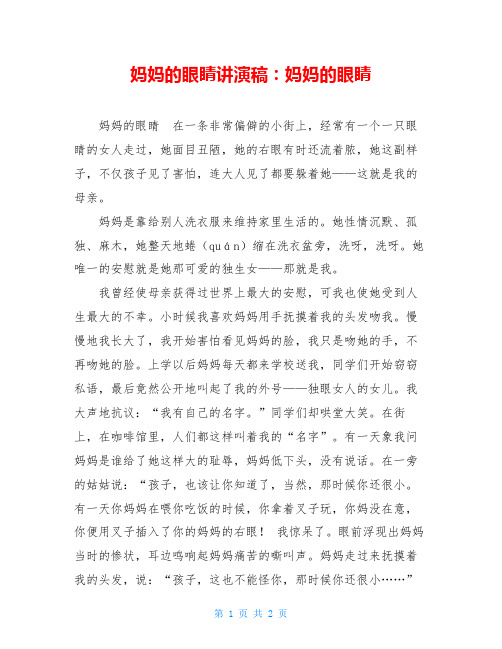 妈妈的眼睛讲演稿：妈妈的眼睛

妈妈的眼睛　在一条非常偏僻的小街上，经常有一个一只眼睛的女人走过，她面目丑陋，她的右眼有时还流着脓，她这副样子，不仅孩子见了害怕，连大人见了都要躲着她——这就是我的母亲。

妈妈是靠给别人洗衣服来维持家里生活的。她性情沉默、孤独、麻木，她整天地蜷（quán）缩在洗衣盆旁，洗呀，洗呀。她唯一的安慰就是她那可爱的独生女——那就是我。

我曾经使母亲获得过世界上最大的安慰，可我也使她受到人生最大的不幸。小时候我喜欢妈妈用手抚摸着我的头发吻我。慢慢地我长大了，我开始害怕看见妈妈的脸，我只是吻她的手，不再吻她的脸。上学以后妈妈每天都来学校送我，同学们开始窃窃私语，最后竟然公开地叫起了我的外号——独眼女人的女儿。我大声地抗议：“我有自己的名字。”同学们却哄堂大笑。在街上，在咖啡馆里，人们都这样叫着我的“名字”。有一天象我问妈妈是谁给了她这样大的耻辱，妈妈低下头，没有说话。在一旁的姑姑说：“孩子，也该让你知道了，当然，那时候你还很小。有一天你妈妈在喂你吃饭的时候，你拿着叉子玩，你妈没在意，你便用叉子插入了你的妈妈的右眼！ 我惊呆了。眼前浮现出妈妈当时的惨状，耳边鸣响起妈妈痛苦的嘶叫声。妈妈走过来抚摸着我的头发，说：“孩子，这也不能怪你，那时候你还很小……”

第 1 页 共 2 页